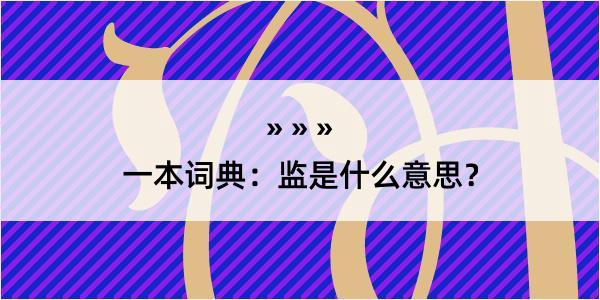 » » »

一本词典：监是什么意思？